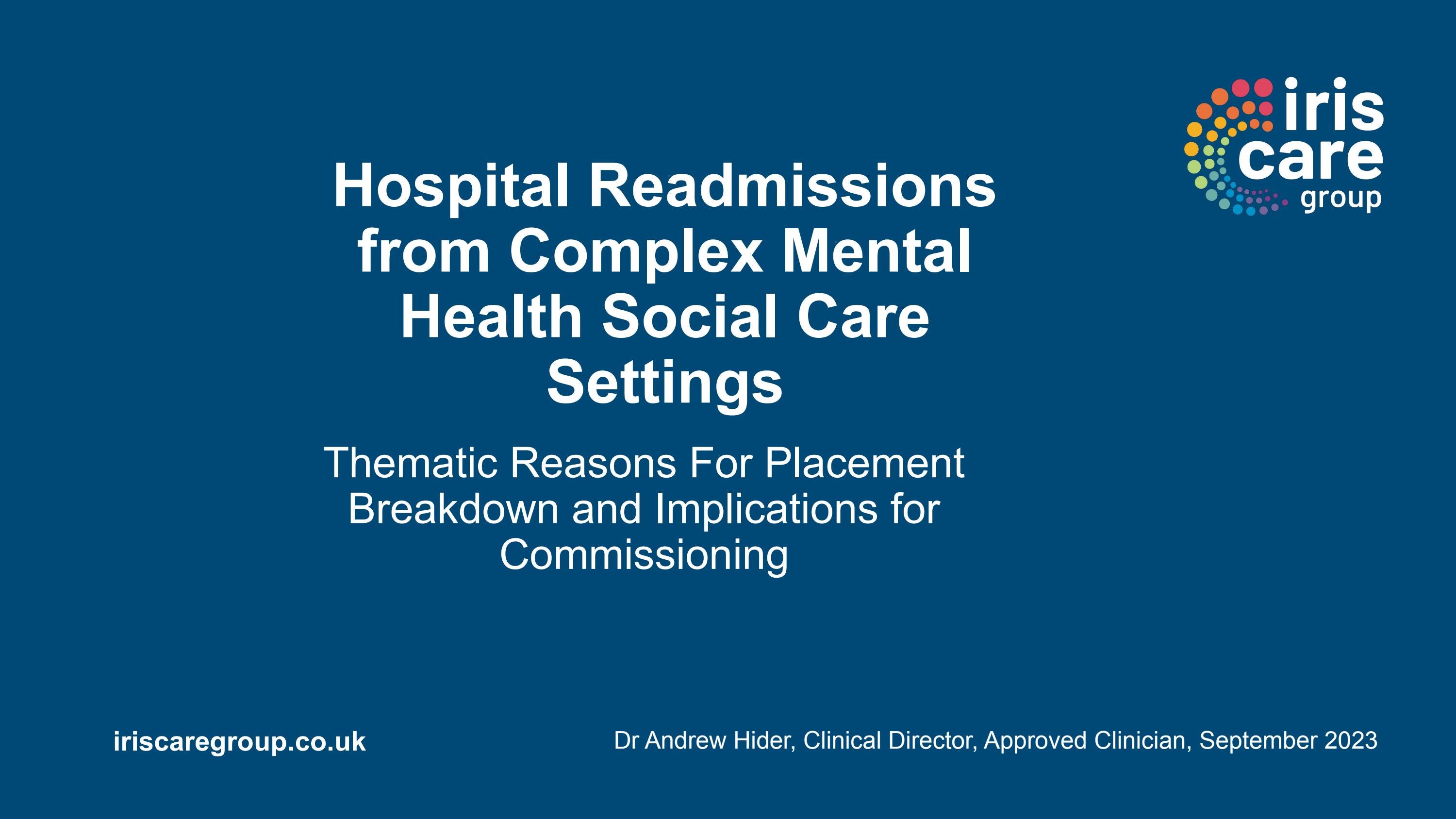 iris care group

Hospital Readmissions from Complex Mental Health Social Care Settings

Thematic Reasons For Placement Breakdown and Implications for Commissioning

iriscaregroup.co.uk

Dr Andrew Hider, Clinical Director, Approved Clinician, September 2023